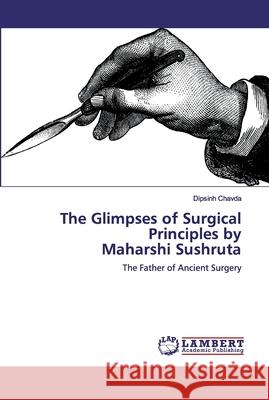 Dipsinh Chavda

The Glimpses of Surgical Principles by Maharshi Sushruta

The Father of Ancient Surgery

LAP LAMBERT Academic Publishing

Kraina Książek